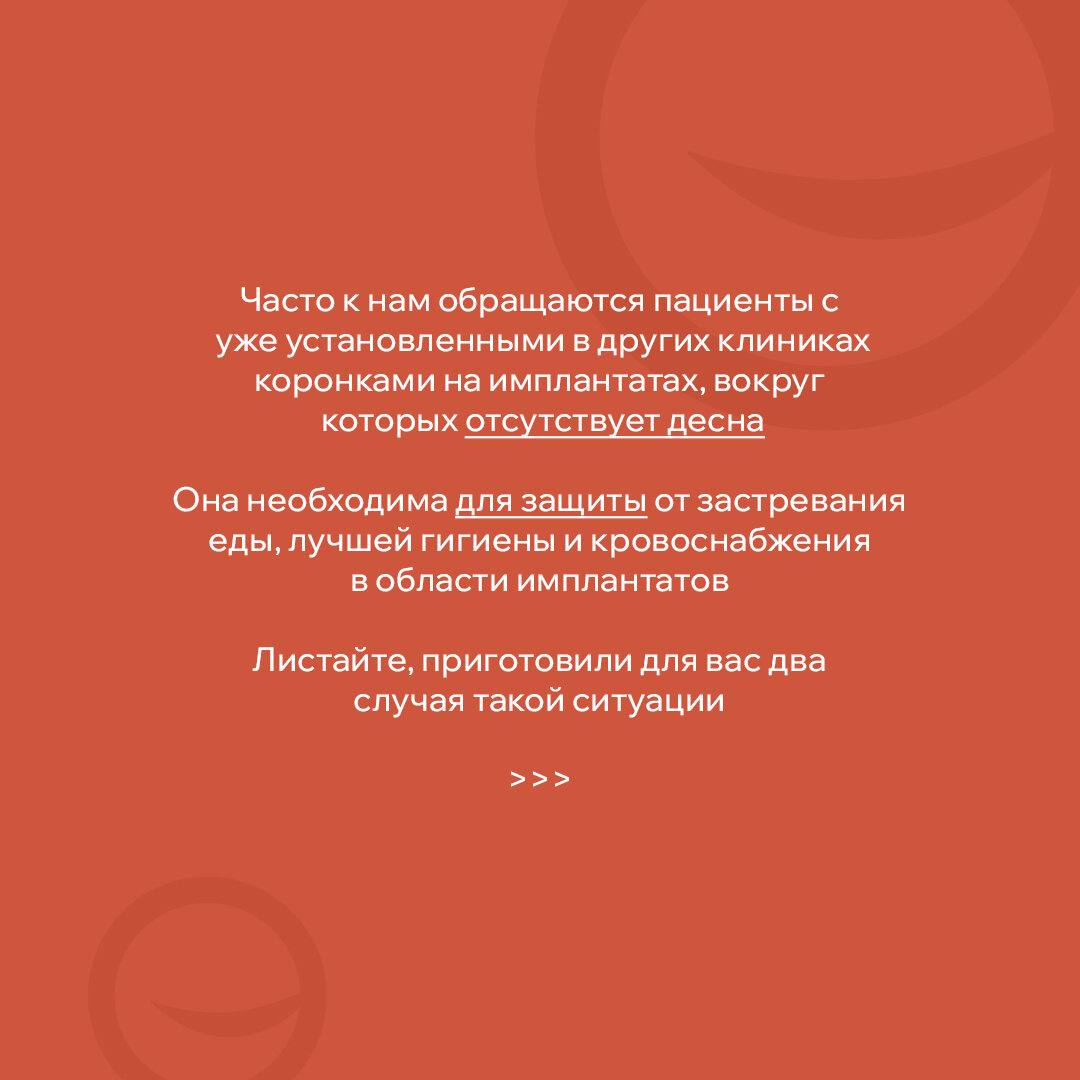 Часто к нам обращаются пациенты с уже установленными в других клиниках коронками на имплантатах, вокруг которых отсутствует десна

Она необходима для защиты от застревания еды, лучшей гигиены и кровоснабжения в области имплантатов

Листайте, приготовили для вас два случая такой ситуации

>>>